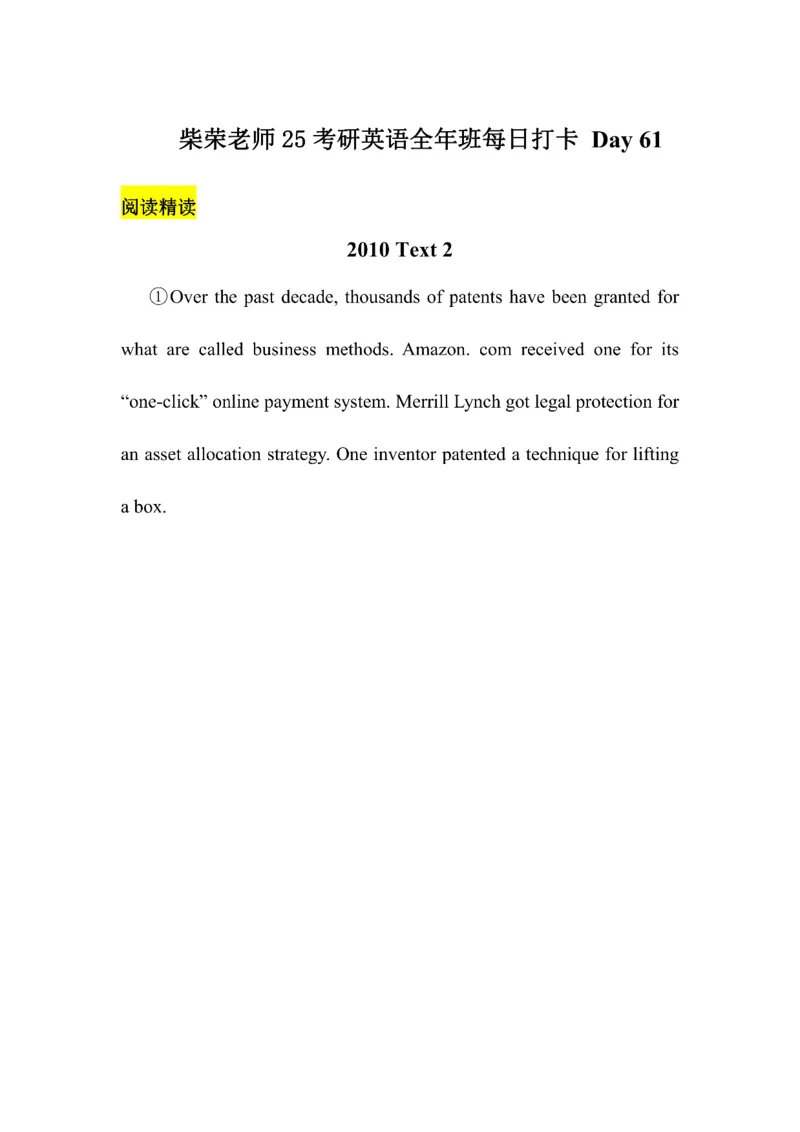 柴荣老师25考研英语全年班每日打卡 Day 61

阅读精读

2010 Text 2

①Over the past decade, thousands of patents have been granted for what are called business methods. Amazon. com received one for its "one-click" online payment system. Merrill Lynch got legal protection for an asset allocation strategy. One inventor patented a technique for lifting a box.